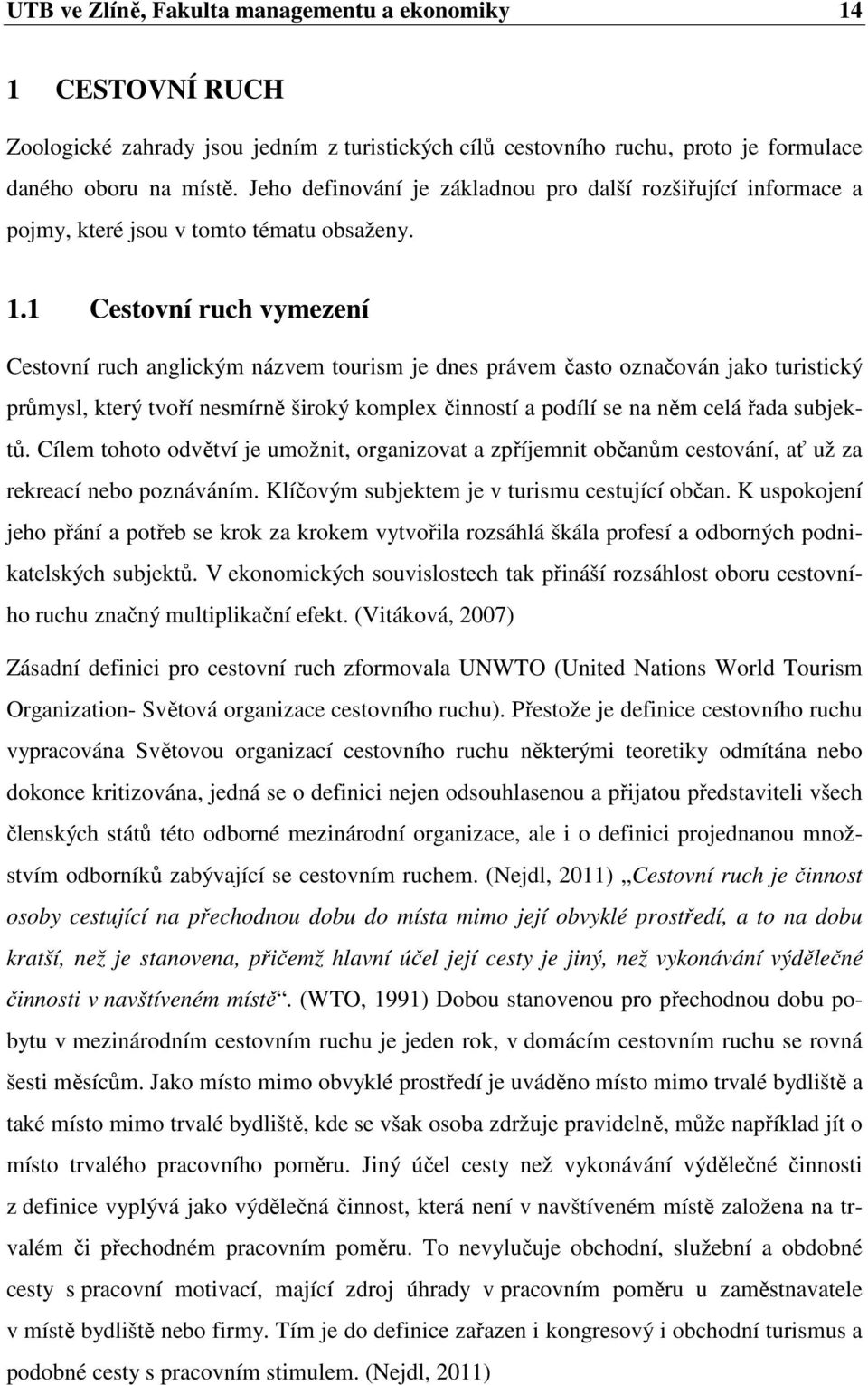 UTB ve Zlíně, Fakulta managementu a ekonomiky 14

1 CESTOVNÍ RUCH

Zoologické zahrady jsou jedním z turistických cílů cestovního ruchu, proto je formulace daného oboru na místě. Jeho definování je základnou pro další rozšiřující informace a pojmy, které jsou v tomto tématu obsaženy.

1.1 Cestovní ruch vymezení

Cestovní ruch anglickým názvem tourism je dnes právem často označován jako turistický průmysl, který tvoří nesmírně široký komplex činností a podílí se na něm celá řada subjektů. Cílem tohoto odvětví je umožnit, organizovat a zpříjemnit občanům cestování, ať už za rekreací nebo poznáváním. Klíčovým subjektem je v turismu cestující občan. K uspokojení jeho přání a potřeb se krok za krokem vytvořila rozsáhlá škála profesí a odborných podnikatelských subjektů. V ekonomických souvislostech tak přináší rozsáhlost oboru cestovního ruchu značný multiplikační efekt. (Vitáková, 2007)

Zásadní definici pro cestovní ruch zformovala UNWTO (United Nations World Tourism Organization- Světová organizace cestovního ruchu). Přestože je definice cestovního ruchu vypracována Světovou organizací cestovního ruchu některými teoretiky odmítána nebo dokonce kritizována, jedná se o definici nejen odsouhlasenou a přijatou představiteli všech členských států této odborné mezinárodní organizace, ale i o definici projednanou množstvím odborníků zabývající se cestovním ruchem. (Nejdl, 2011) „Cestovní ruch je činnost osoby cestující na přechodnou dobu do místa mimo její obvyklé prostředí, a to na dobu kratší, než je stanovena, přičemž hlavní účel její cesty je jiný, než vykonávání výdělečné činnosti v navštíveném místě“. (WTO, 1991) Dobou stanovenou pro přechodnou dobu pobytu v mezinárodním cestovním ruchu je jeden rok, v domácím cestovním ruchu se rovná šesti měsícům. Jako místo mimo obvyklé prostředí je uváděno místo mimo trvalé bydliště a také místo mimo trvalé bydliště, kde se však osoba zdržuje pravidelně, může například jít o místo trvalého pracovního poměru. Jiný účel cesty než vykonávání výdělečné činnosti z definice vyplývá jako výdělečná činnost, která není v navštíveném místě založena na trvalém či přechodném pracovním poměru. To nevylučuje obchodní, služební a obdobné cesty s pracovní motivací, mající zdroj úhrady v pracovním poměru u zaměstnavatele v místě bydliště nebo firmy. Tím je do definice zařazen i kongresový i obchodní turismus a podobné cesty s pracovním stimulem. (Nejdl, 2011)